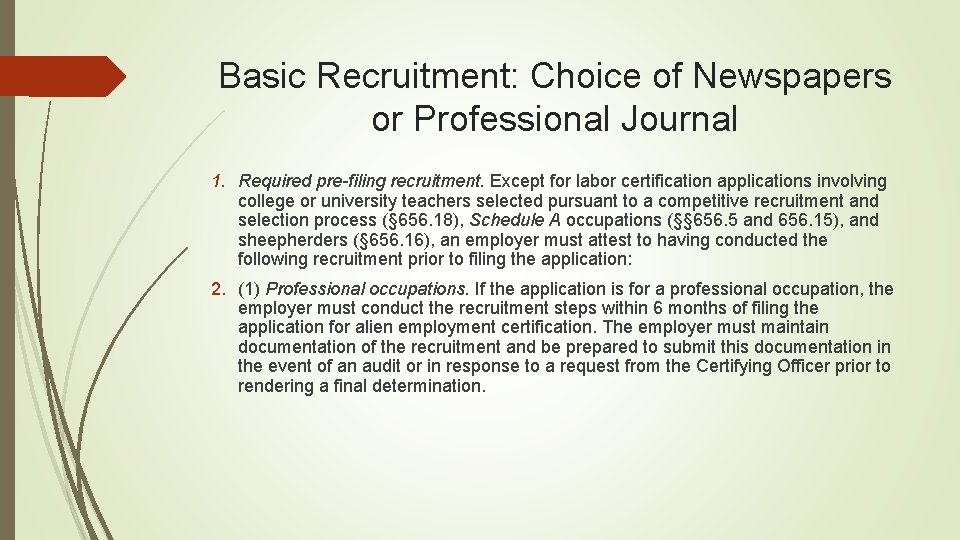 Basic Recruitment: Choice of Newspapers or Professional Journal

1. Required pre-filing recruitment. Except for labor certification applications involving college or university teachers selected pursuant to a competitive recruitment and selection process (§656.18), Schedule A occupations (§§656.5 and 656.15), and sheepherders (§656.16), an employer must attest to having conducted the following recruitment prior to filing the application:

2. (1) Professional occupations. If the application is for a professional occupation, the employer must conduct the recruitment steps within 6 months of filing the application for alien employment certification. The employer must maintain documentation of the recruitment and be prepared to submit this documentation in the event of an audit or in response to a request from the Certifying Officer prior to rendering a final determination.